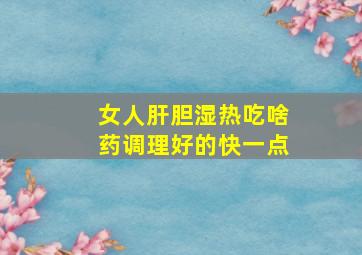 女人肝胆湿热吃啥药调理好的快一点